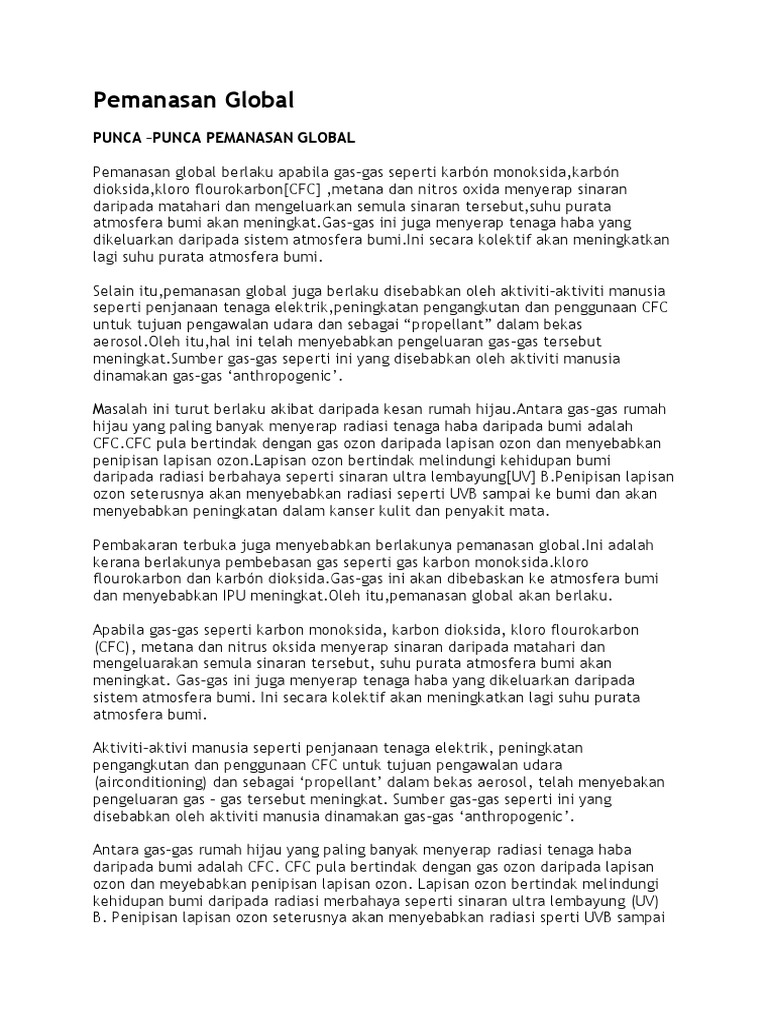 Pemanasan Global

PUNCA –PUNCA PEMANASAN GLOBAL

Pemanasan global berlaku apabila gas-gas seperti karbón monoksida,karbón dioksida,kloro flourokarbon[CFC] ,metana dan nitros oxida menyerap sinaran daripada matahari dan mengeluarkan semula sinaran tersebut,suhu purata atmosfera bumi akan meningkat.Gas-gas ini juga menyerap tenaga haba yang dikeluarkan daripada sistem atmosfera bumi.Ini secara kolektif akan meningkatkan lagi suhu purata atmosfera bumi.

Selain itu,pemanasan global juga berlaku disebabkan oleh aktiviti-aktiviti manusia seperti penjanaan tenaga elektrik,peningkatan pengangkutan dan penggunaan CFC untuk tujuan pengawalan udara dan sebagai “propellant” dalam bekas aerosol.Oleh itu,hal ini telah menyebabkan pengeluaran gas-gas tersebut meningkat.Sumber gas-gas seperti ini yang disebabkan oleh aktiviti manusia dinamakan gas-gas ‘anthropogenic’.

Masalah ini turut berlaku akibat daripada kesan rumah hijau.Antara gas-gas rumah hijau yang paling banyak menyerap radiasi tenaga haba daripada bumi adalah CFC.CFC pula bertindak dengan gas ozon daripada lapisan ozon dan menyebabkan penipisan lapisan ozon.Lapisan ozon bertindak melindungi kehidupan bumi daripada radiasi berbahaya seperti sinaran ultra lembayung[UV] B.Penipisan lapisan ozon seterusnya akan menyebabkan radiasi seperti UVB sampai ke bumi dan akan menyebabkan peningkatan dalam kanser kulit dan penyakit mata.

Pembakaran terbuka juga menyebabkan berlakunya pemanasan global.Ini adalah kerana berlakunya pembebasan gas seperti gas karbon monoksida.kloro flourokarbon dan karbón dioksida.Gas-gas ini akan dibebaskan ke atmosfera bumi dan menyebabkan IPU meningkat.Oleh itu,pemanasan global akan berlaku.

Apabila gas-gas seperti karbon monoksida, karbon dioksida, kloro flourokarbon (CFC), metana dan nitrus oksida menyerap sinaran daripada matahari dan mengeluarakan semula sinaran tersebut, suhu purata atmosfera bumi akan meningkat. Gas-gas ini juga menyerap tenaga haba yang dikeluarkan daripada sistem atmosfera bumi. Ini secara kolektif akan meningkatkan lagi suhu purata atmosfera bumi.

Aktiviti-aktivi manusia seperti penjanaan tenaga elektrik, peningkatan pengangkutan dan penggunaan CFC untuk tujuan pengawalan udara (airconditioning) dan sebagai ‘propellant’ dalam bekas aerosol, telah menyebakan pengeluaran gas – gas tersebut meningkat. Sumber gas-gas seperti ini yang disebabkan oleh aktiviti manusia dinamakan gas-gas ‘anthropogenic’.

Antara gas-gas rumah hijau yang paling banyak menyerap radiasi tenaga haba daripada bumi adalah CFC. CFC pula bertindak dengan gas ozon daripada lapisan ozon dan meyebabkan penipisan lapisan ozon. Lapisan ozon bertindak melindungi kehidupan bumi daripada radiasi merbahaya seperti sinaran ultra lembayung (UV) B. Penipisan lapisan ozon seterusnya akan menyebabkan radiasi sperti UVB sampai